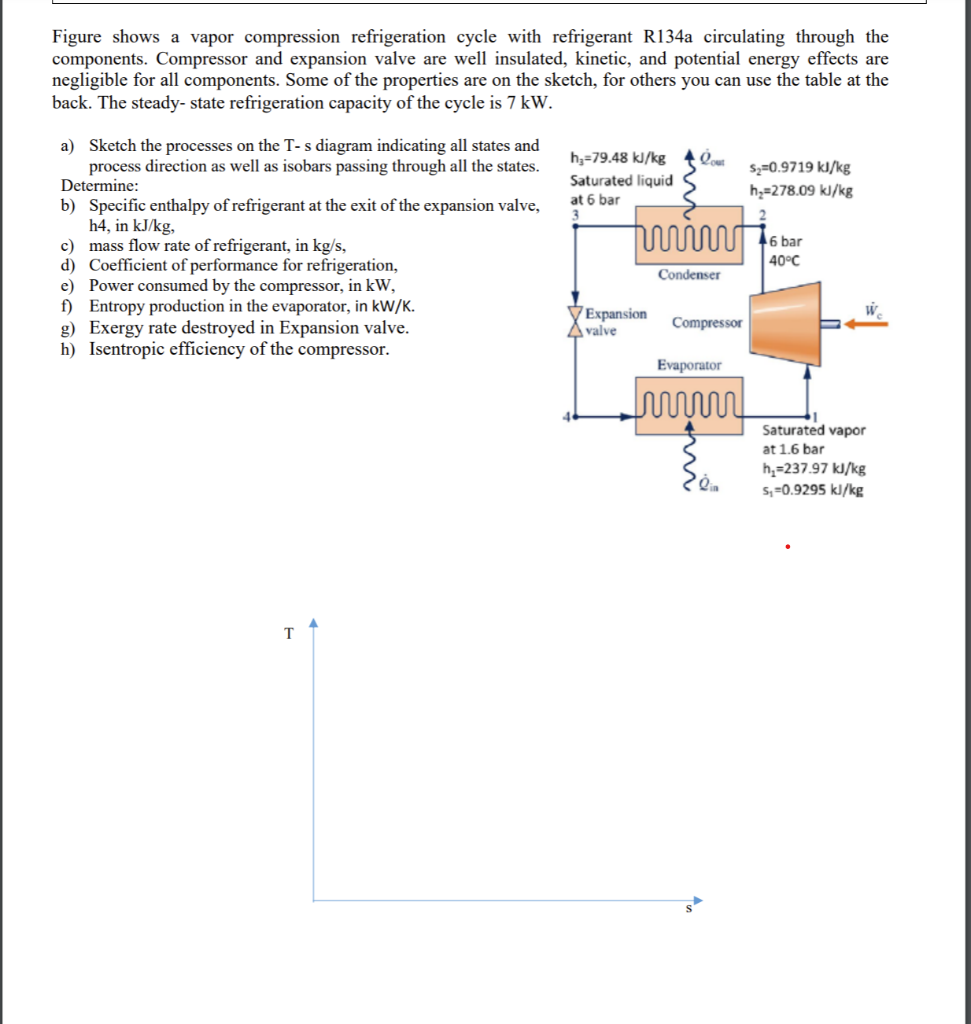 Figure shows a vapor compression refrigeration cycle with refrigerant R134a circulating through the components. Compressor and expansion valve are well insulated, kinetic, and potential energy effects are negligible for all components. Some of the properties are on the sketch, for others you can use the table at the back. The steady- state refrigeration capacity of the cycle is 7 kW.

a) Sketch the processes on the T- s diagram indicating all states and process direction as well as isobars passing through all the states.
Determine:
b) Specific enthalpy of refrigerant at the exit of the expansion valve, h4, in kJ/kg,
c) mass flow rate of refrigerant, in kg/s,
d) Coefficient of performance for refrigeration,
e) Power consumed by the compressor, in kW,
f) Entropy production in the evaporator, in kW/K.
g) Exergy rate destroyed in Expansion valve.
h) Isentropic efficiency of the compressor.

$h_3$=79.48 kJ/kg
Saturated liquid
at 6 bar
3
$\dot{Q}_{out}$
$s_2$=0.9719 kJ/kg
$h_2$=278.09 kJ/kg
2
6 bar
40°C
Condenser
Expansion valve
Compressor
$\dot{W}_c$
Evaporator
4
1
Saturated vapor
at 1.6 bar
$h_1$=237.97 kJ/kg
$s_1$=0.9295 kJ/kg
$\dot{Q}_{in}$

T
s